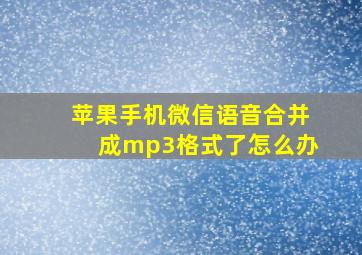 苹果手机微信语音合并成mp3格式了怎么办